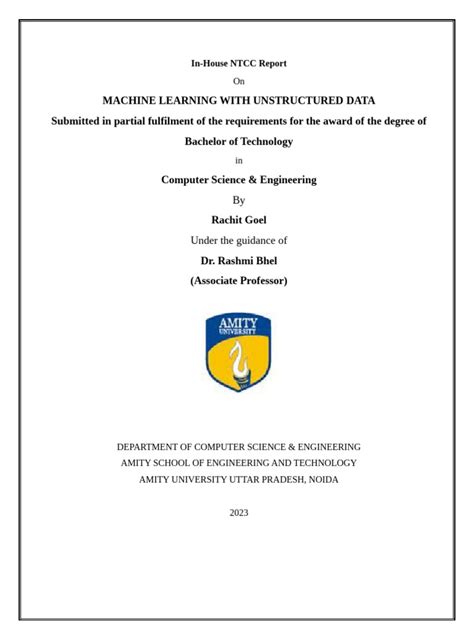 In-House NTCC Report

On

MACHINE LEARNING WITH UNSTRUCTURED DATA

Submitted in partial fulfilment of the requirements for the award of the degree of

Bachelor of Technology

in

Computer Science & Engineering

By

Rachit Goel

Under the guidance of

Dr. Rashmi Bhel

(Associate Professor)

AMITY UNIVERSITY

DEPARTMENT OF COMPUTER SCIENCE & ENGINEERING
AMITY SCHOOL OF ENGINEERING AND TECHNOLOGY
AMITY UNIVERSITY UTTAR PRADESH, NOIDA

2023